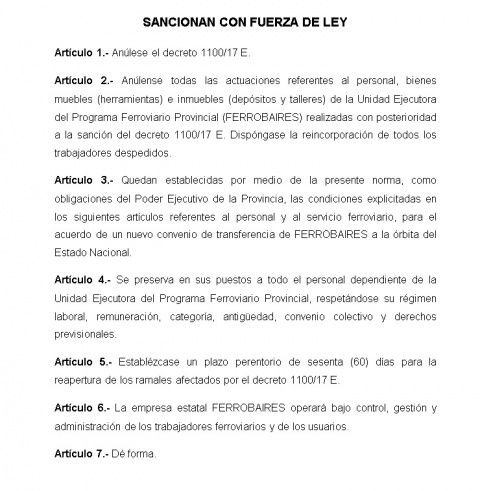 SANCIONAN CON FUERZA DE LEY

Artículo 1.- Anúlese el decreto 1100/17 E.

Artículo 2.- Anúlense todas las actuaciones referentes al personal, bienes muebles (herramientas) e inmuebles (depósitos y talleres) de la Unidad Ejecutora del Programa Ferroviario Provincial (FERROBAIRES) realizadas con posterioridad a la sanción del decreto 1100/17 E. Dispóngase la reincorporación de todos los trabajadores despedidos.

Artículo 3.- Quedan establecidas por medio de la presente norma, como obligaciones del Poder Ejecutivo de la Provincia, las condiciones explicitadas en los siguientes artículos referentes al personal y al servicio ferroviario, para el acuerdo de un nuevo convenio de transferencia de FERROBAIRES a la órbita del Estado Nacional.

Artículo 4.- Se preserva en sus puestos a todo el personal dependiente de la Unidad Ejecutora del Programa Ferroviario Provincial, respetándose su régimen laboral, remuneración, categoría, antigüedad, convenio colectivo y derechos previsionales.

Artículo 5.- Establézcase un plazo perentorio de sesenta (60) días para la reapertura de los ramales afectados por el decreto 1100/17 E.

Artículo 6.- La empresa estatal FERROBAIRES operará bajo control, gestión y administración de los trabajadores ferroviarios y de los usuarios.

Artículo 7.- Dé forma.